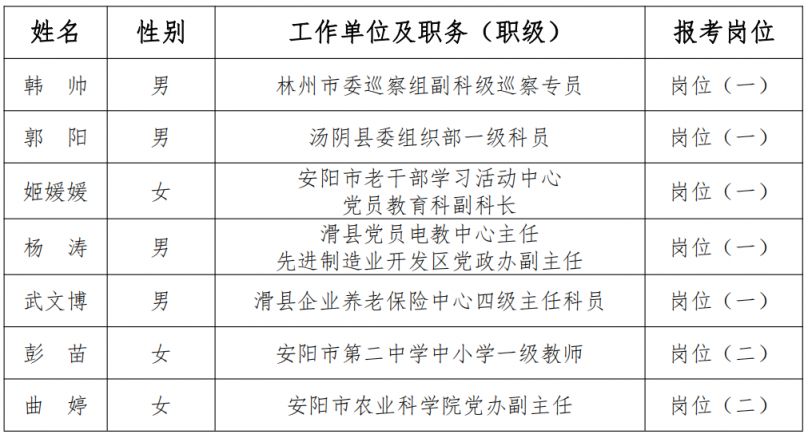 | 姓名 | 性别 | 工作单位及职务（职级） | 报考岗位 |
|---|---|---|---|
| 韩　帅 | 男 | 林州市委巡察组副科级巡察专员 | 岗位（一） |
| 郭　阳 | 男 | 汤阴县委组织部一级科员 | 岗位（一） |
| 姬媛媛 | 女 | 安阳市老干部学习活动中心 党员教育科副科长 | 岗位（一） |
| 杨　涛 | 男 | 滑县党员电教中心主任 先进制造业开发区党政办副主任 | 岗位（一） |
| 武文博 | 男 | 滑县企业养老保险中心四级主任科员 | 岗位（一） |
| 彭　苗 | 女 | 安阳市第二中学中小学一级教师 | 岗位（二） |
| 曲　婷 | 女 | 安阳市农业科学院党办副主任 | 岗位（二） |